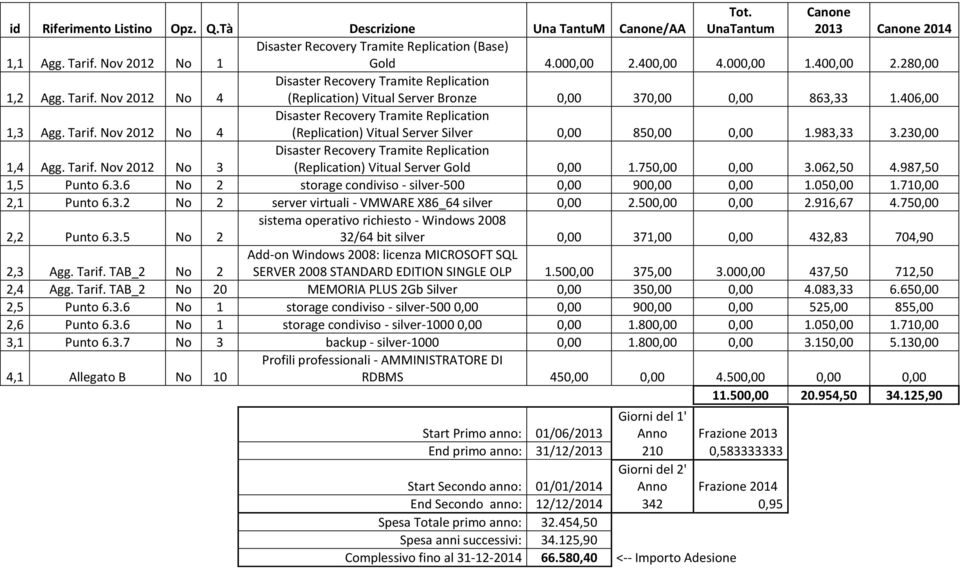 | id | Riferimento Listino | Opz. | Q.Tà | Descrizione | Una TantuM | Canone/AA | Tot. UnaTantum | Canone 2013 | Canone 2014 |
|---|---|---|---|---|---|---|---|---|---|
| 1,1 | Agg. Tarif. Nov 2012 | No | 1 | Disaster Recovery Tramite Replication (Base) Gold | 4.000,00 | 2.400,00 | 4.000,00 | 1.400,00 | 2.280,00 |
| 1,2 | Agg. Tarif. Nov 2012 | No | 4 | Disaster Recovery Tramite Replication (Replication) Vitual Server Bronze | 0,00 | 370,00 | 0,00 | 863,33 | 1.406,00 |
| 1,3 | Agg. Tarif. Nov 2012 | No | 4 | Disaster Recovery Tramite Replication (Replication) Vitual Server Silver | 0,00 | 850,00 | 0,00 | 1.983,33 | 3.230,00 |
| 1,4 | Agg. Tarif. Nov 2012 | No | 3 | Disaster Recovery Tramite Replication (Replication) Vitual Server Gold | 0,00 | 1.750,00 | 0,00 | 3.062,50 | 4.987,50 |
| 1,5 | Punto 6.3.6 | No | 2 | storage condiviso - silver-500 | 0,00 | 900,00 | 0,00 | 1.050,00 | 1.710,00 |
| 2,1 | Punto 6.3.2 | No | 2 | server virtuali - VMWARE X86_64 silver | 0,00 | 2.500,00 | 0,00 | 2.916,67 | 4.750,00 |
| 2,2 | Punto 6.3.5 | No | 2 | sistema operativo richiesto - Windows 2008 32/64 bit silver | 0,00 | 371,00 | 0,00 | 432,83 | 704,90 |
| 2,3 | Agg. Tarif. TAB_2 | No | 2 | Add-on Windows 2008: licenza MICROSOFT SQL SERVER 2008 STANDARD EDITION SINGLE OLP | 1.500,00 | 375,00 | 3.000,00 | 437,50 | 712,50 |
| 2,4 | Agg. Tarif. TAB_2 | No | 20 | MEMORIA PLUS 2Gb Silver | 0,00 | 350,00 | 0,00 | 4.083,33 | 6.650,00 |
| 2,5 | Punto 6.3.6 | No | 1 | storage condiviso - silver-500 0,00 | 0,00 | 900,00 | 0,00 | 525,00 | 855,00 |
| 2,6 | Punto 6.3.6 | No | 1 | storage condiviso - silver-1000 0,00 | 0,00 | 1.800,00 | 0,00 | 1.050,00 | 1.710,00 |
| 3,1 | Punto 6.3.7 | No | 3 | backup - silver-1000 | 0,00 | 1.800,00 | 0,00 | 3.150,00 | 5.130,00 |
| 4,1 | Allegato B | No | 10 | Profili professionali - AMMINISTRATORE DI RDBMS | 450,00 | 0,00 | 4.500,00 | 0,00 | 0,00 |
| | | | | | | | 11.500,00 | 20.954,50 | 34.125,90 |

| | | | |
|---|---|---|---|
| Start Primo anno: | 01/06/2013 | Giorni del 1' Anno | Frazione 2013 |
| End primo anno: | 31/12/2013 | 210 | 0,583333333 |
| Start Secondo anno: | 01/01/2014 | Giorni del 2' Anno | Frazione 2014 |
| End Secondo anno: | 12/12/2014 | 342 | 0,95 |
| Spesa Totale primo anno: | 32.454,50 | | |
| Spesa anni successivi: | 34.125,90 | | |
| Complessivo fino al 31-12-2014 | 66.580,40 | <-- Importo Adesione | |